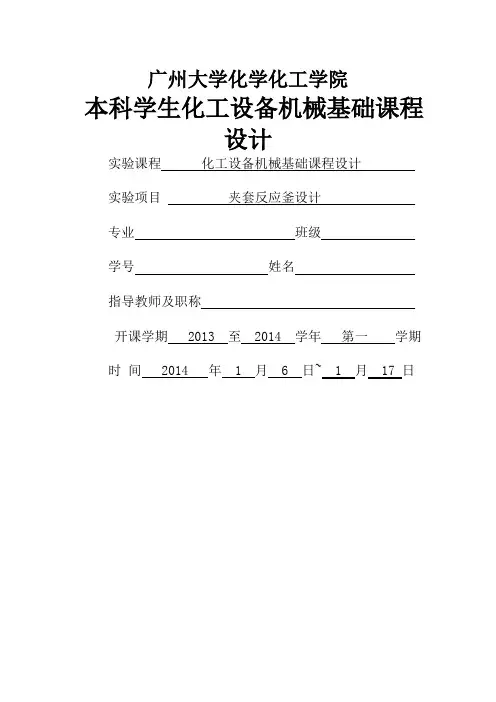 广州大学化学化工学院

本科学生化工设备机械基础课程设计

实验课程 化工设备机械基础课程设计

实验项目 夹套反应釜设计

专业 班级

学号 姓名

指导教师及职称

开课学期 2013 至 2014 学年 第一 学期

时 间 2014 年 1 月 6 日~ 1 月 17 日